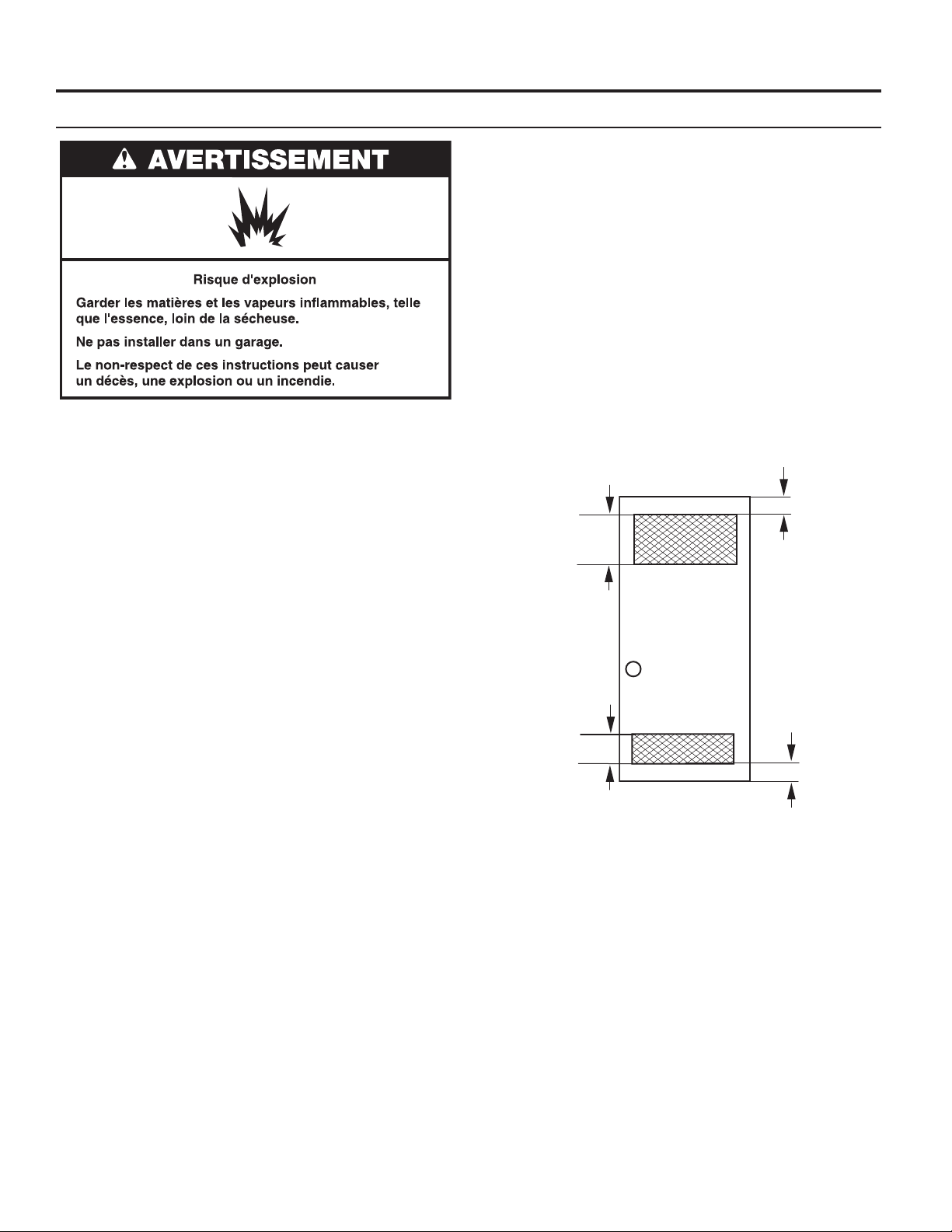 AVERTISSEMENT

Risque d'explosion

Garder les matières et les vapeurs inflammables, telle que l'essence, loin de la sécheuse.

Ne pas installer dans un garage.

Le non-respect de ces instructions peut causer un décès, une explosion ou un incendie.